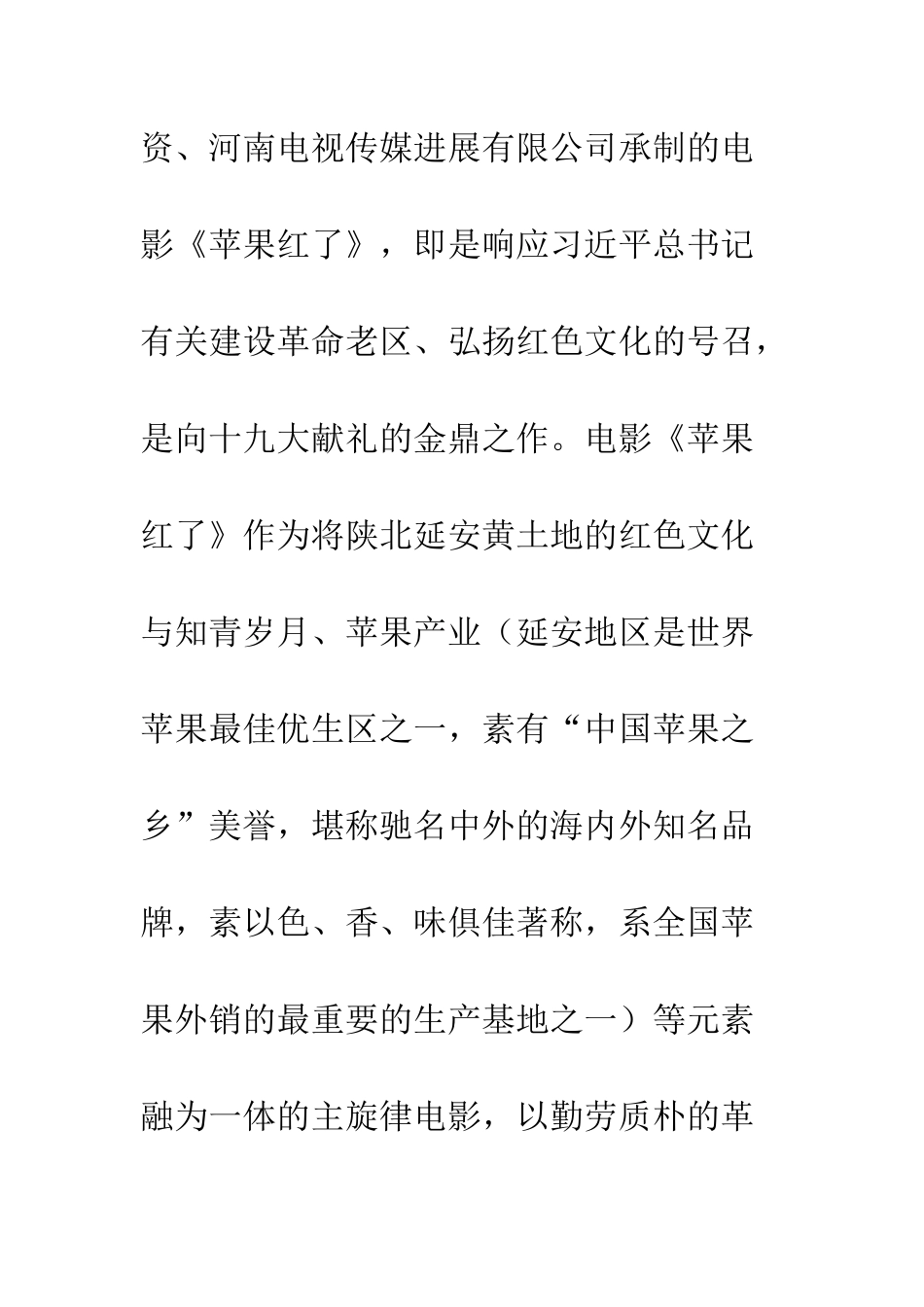 资、河南电视传媒进展有限公司承制的电影《苹果红了》，即是响应习近平总书记有关建设革命老区、弘扬红色文化的号召，是向十九大献礼的金鼎之作。电影《苹果红了》作为将陕北延安黄土地的红色文化与知青岁月、苹果产业（延安地区是世界苹果最佳优生区之一，素有“中国苹果之乡”美誉，堪称驰名中外的海内外知名品牌，素以色、香、味俱佳著称，系全国苹果外销的最重要的生产基地之一）等元素融为一体的主旋律电影，以勤劳质朴的革